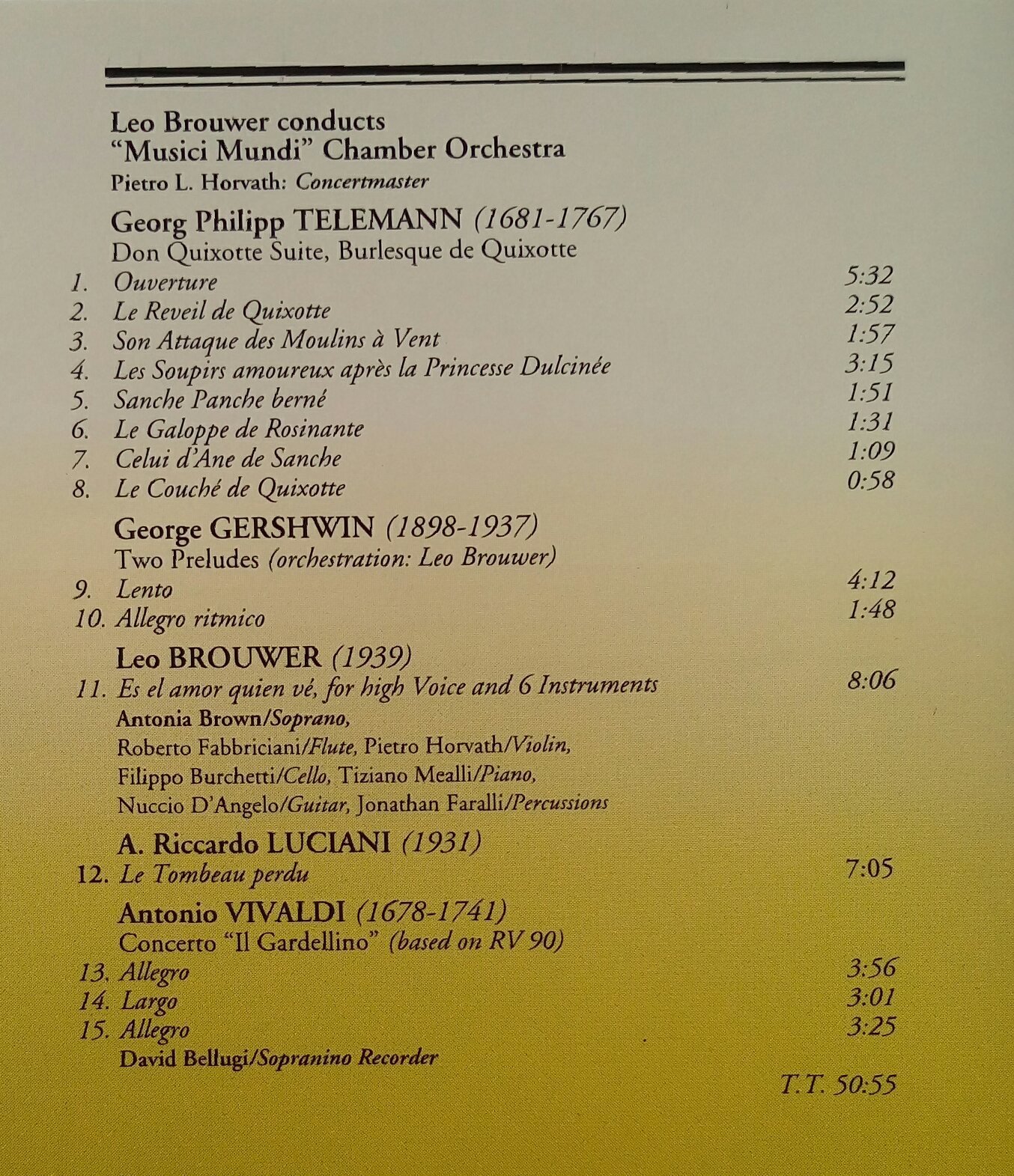 Leo Brouwer conducts
"Musici Mundi" Chamber Orchestra
Pietro L. Horvath: Concertmaster

Georg Philipp TELEMANN (1681-1767)
Don Quixotte Suite, Burlesque de Quixotte
1. Ouverture 5:32
2. Le Reveil de Quixotte 2:52
3. Son Attaque des Moulins à Vent 1:57
4. Les Soupirs amoureux après la Princesse Dulcinée 3:15
5. Sanche Panche berné 1:51
6. Le Galoppe de Rosinante 1:31
7. Celui d'Ane de Sanche 1:09
8. Le Couché de Quixotte 0:58

George GERSHWIN (1898-1937)
Two Preludes (orchestration: Leo Brouwer)
9. Lento 4:12
10. Allegro ritmico 1:48

Leo BROUWER (1939)
11. Es el amor quien vé, for high Voice and 6 Instruments 8:06
Antonia Brown/Soprano,
Roberto Fabbriciani/Flute, Pietro Horvath/Violin,
Filippo Burchetti/Cello, Tiziano Mealli/Piano,
Nuccio D'Angelo/Guitar, Jonathan Faralli/Percussions

A. Riccardo LUCIANI (1931)
12. Le Tombeau perdu 7:05

Antonio VIVALDI (1678-1741)
Concerto "Il Gardellino" (based on RV 90)
13. Allegro 3:56
14. Largo 3:01
15. Allegro 3:25
David Bellugi/Sopranino Recorder

T.T. 50:55